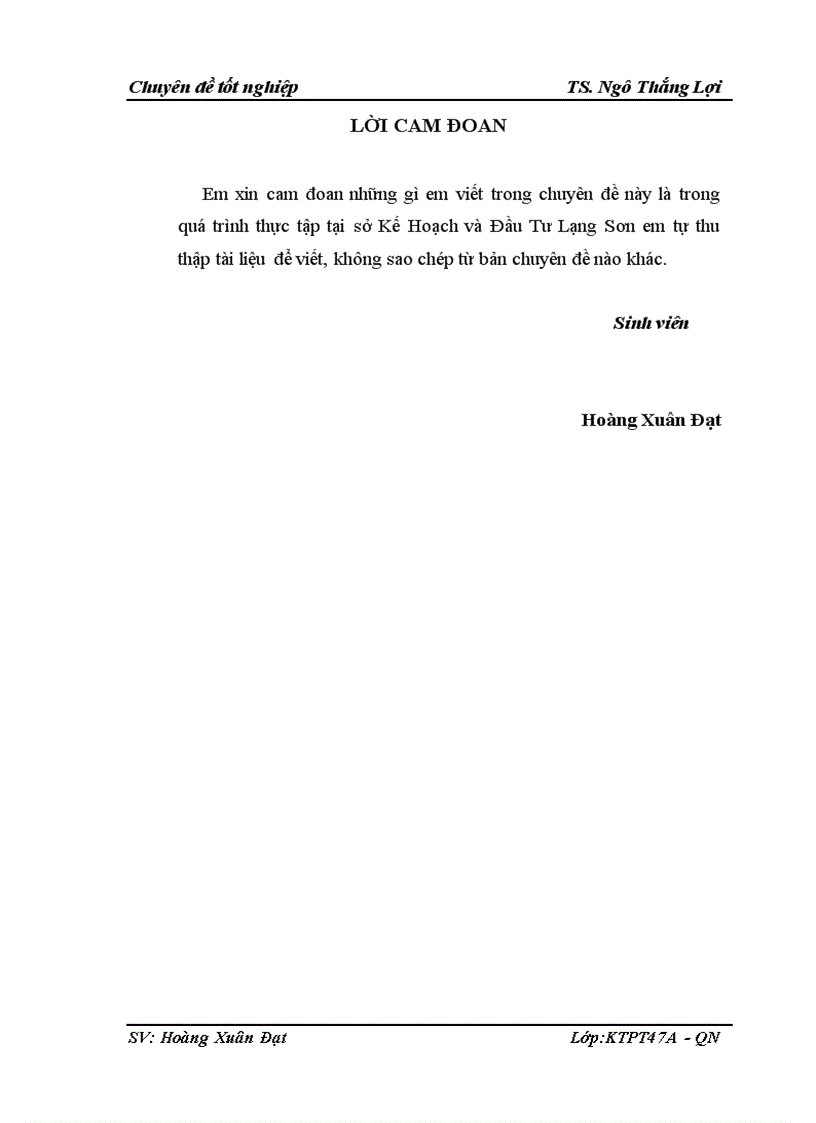 Chuyên đề tốt nghiệp TS. Ngô Thắng Lợi

LỜI CAM ĐOAN

Em xin cam đoan những gì em viết trong chuyên đề này là trong quá trình thực tập tại sở Kế Hoạch và Đầu Tư Lạng Sơn em tự thu thập tài liệu để viết, không sao chép từ bản chuyên đề nào khác.

Sinh viên

Hoàng Xuân Đạt

SV: Hoàng Xuân Đạt Lớp:KTPT47A - QN